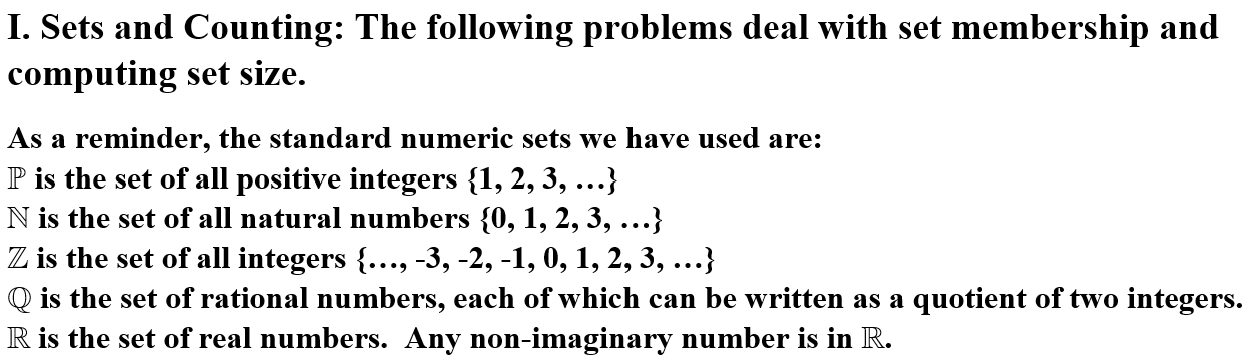 I. Sets and Counting: The following problems deal with set membership and computing set size.

As a reminder, the standard numeric sets we have used are:
$\mathbb{P}$ is the set of all positive integers {1, 2, 3, …}
$\mathbb{N}$ is the set of all natural numbers {0, 1, 2, 3, …}
$\mathbb{Z}$ is the set of all integers {…, -3, -2, -1, 0, 1, 2, 3, …}
$\mathbb{Q}$ is the set of rational numbers, each of which can be written as a quotient of two integers.
$\mathbb{R}$ is the set of real numbers.  Any non-imaginary number is in $\mathbb{R}$.